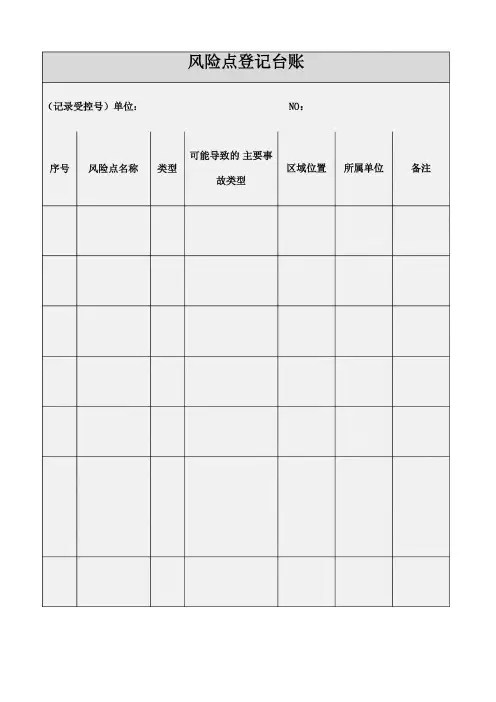 风险点登记台账

（记录受控号）单位： NO：

| 序号 | 风险点名称 | 类型 | 可能导致的 主要事故类型 | 区域位置 | 所属单位 | 备注 |
|---|---|---|---|---|---|---|
| | | | | | | |
| | | | | | | |
| | | | | | | |
| | | | | | | |
| | | | | | | |
| | | | | | | |
| | | | | | | |